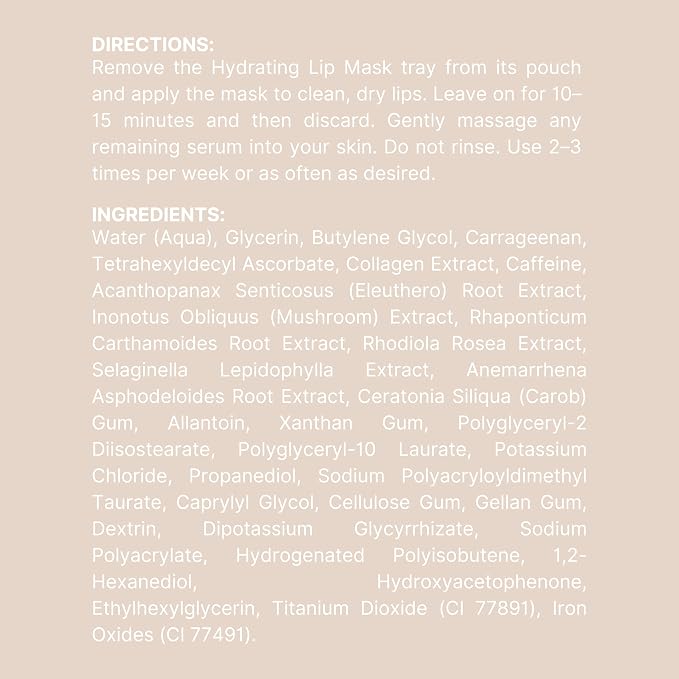 DIRECTIONS:
Remove the Hydrating Lip Mask tray from its pouch and apply the mask to clean, dry lips. Leave on for 10–15 minutes and then discard. Gently massage any remaining serum into your skin. Do not rinse. Use 2–3 times per week or as often as desired.

INGREDIENTS:
Water (Aqua), Glycerin, Butylene Glycol, Carrageenan, Tetrahexyldecyl Ascorbate, Collagen Extract, Caffeine, Acanthopanax Senticosus (Eleuthero) Root Extract, Inonotus Obliquus (Mushroom) Extract, Rhaponticum Carthamoides Root Extract, Rhodiola Rosea Extract, Selaginella Lepidophylla Extract, Anemarrhena Asphodeloides Root Extract, Ceratonia Siliqua (Carob) Gum, Allantoin, Xanthan Gum, Polyglyceryl-2 Diisostearate, Polyglyceryl-10 Laurate, Potassium Chloride, Propanediol, Sodium Polyacryloyldimethyl Taurate, Caprylyl Glycol, Cellulose Gum, Gellan Gum, Dextrin, Dipotassium Glycyrrhizate, Sodium Polyacrylate, Hydrogenated Polyisobutene, 1,2-Hexanediol, Hydroxyacetophenone, Ethylhexylglycerin, Titanium Dioxide (CI 77891), Iron Oxides (CI 77491).